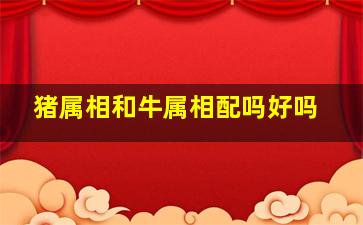 猪属相和牛属相配吗好吗